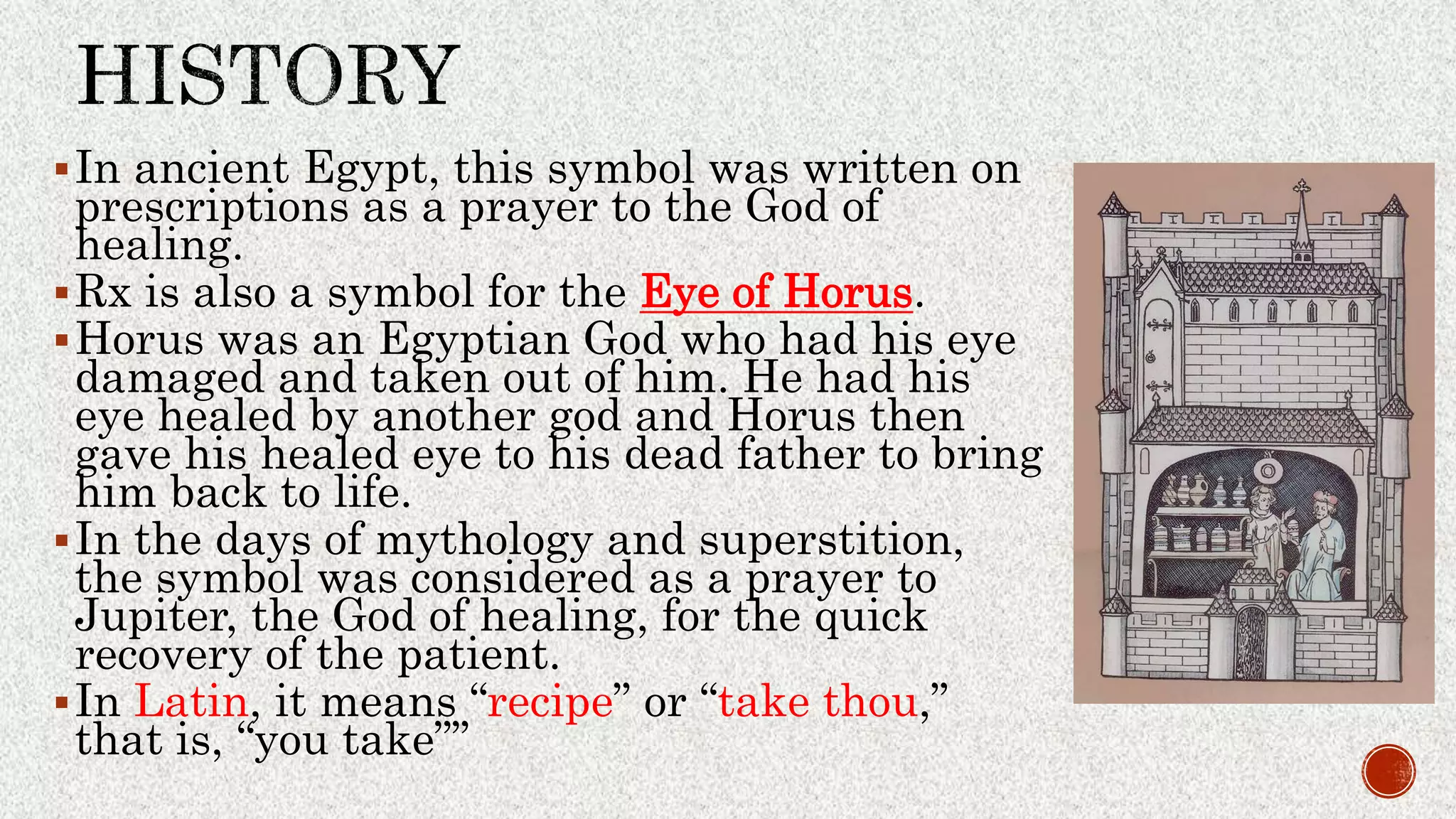 HISTORY

• In ancient Egypt, this symbol was written on prescriptions as a prayer to the God of healing.
• Rx is also a symbol for the Eye of Horus.
• Horus was an Egyptian God who had his eye damaged and taken out of him. He had his eye healed by another god and Horus then gave his healed eye to his dead father to bring him back to life.
• In the days of mythology and superstition, the symbol was considered as a prayer to Jupiter, the God of healing, for the quick recovery of the patient.
• In Latin, it means "recipe" or "take thou," that is, "you take""